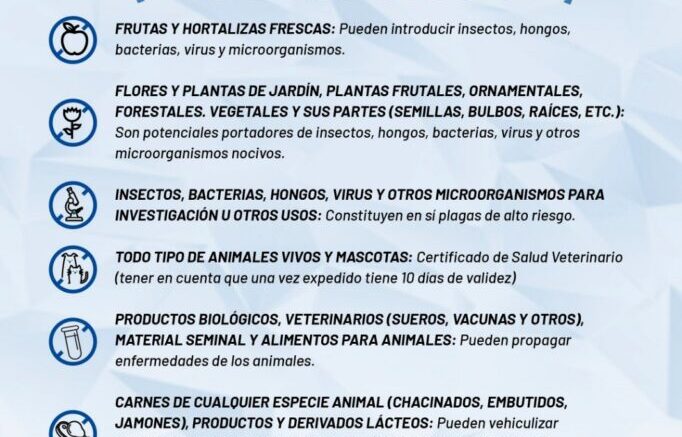 FRUTAS Y HORTALIZAS FRESCAS: Pueden introducir insectos, hongos, bacterias, virus y microorganismos.

FLORES Y PLANTAS DE JARDÍN, PLANTAS FRUTALES, ORNAMENTALES, FORESTALES. VEGETALES Y SUS PARTES (SEMILLAS, BULBOS, RAÍCES, ETC.): Son potenciales portadores de insectos, hongos, bacterias, virus y otros microorganismos nocivos.

INSECTOS, BACTERIAS, HONGOS, VIRUS Y OTROS MICROORGANISMOS PARA INVESTIGACIÓN U OTROS USOS: Constituyen en sí plagas de alto riesgo.

TODO TIPO DE ANIMALES VIVOS Y MASCOTAS: Certificado de Salud Veterinario (tener en cuenta que una vez expedido tiene 10 días de validez)

PRODUCTOS BIOLÓGICOS, VETERINARIOS (SUEROS, VACUNAS Y OTROS), MATERIAL SEMINAL Y ALIMENTOS PARA ANIMALES: Pueden propagar enfermedades de los animales.

CARNES DE CUALQUIER ESPECIE ANIMAL (CHACINADOS, EMBUTIDOS, JAMONES), PRODUCTOS Y DERIVADOS LÁCTEOS: Pueden vehiculizar